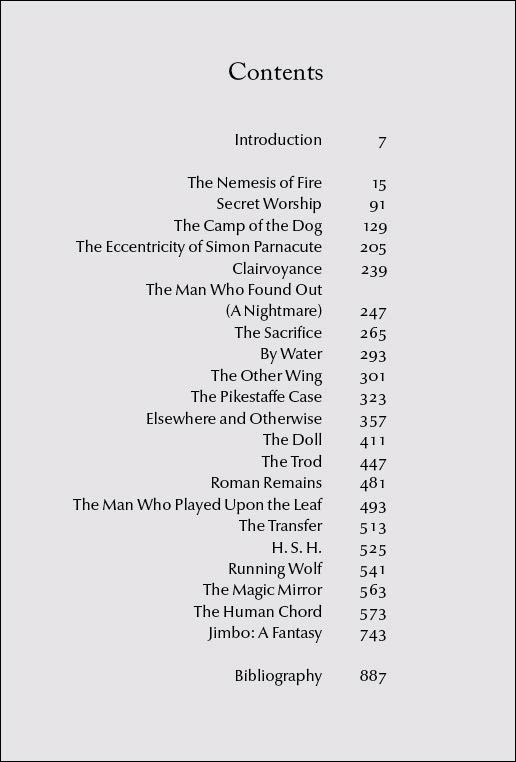 Contents

Introduction 7

The Nemesis of Fire 15
Secret Worship 91
The Camp of the Dog 129
The Eccentricity of Simon Parnacute 205
Clairvoyance 239
The Man Who Found Out (A Nightmare) 247
The Sacrifice 265
By Water 293
The Other Wing 301
The Pikestaffe Case 323
Elsewhere and Otherwise 357
The Doll 411
The Trod 447
Roman Remains 481
The Man Who Played Upon the Leaf 493
The Transfer 513
H. S. H. 525
Running Wolf 541
The Magic Mirror 563
The Human Chord 573
Jimbo: A Fantasy 743

Bibliography 887